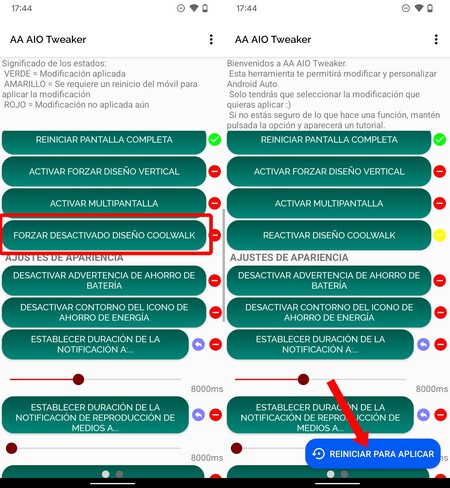 17:44

AA AIO Tweaker

Significado de los estados:
VERDE = Modificación aplicada
AMARILLO = Se requiere un reinicio del móvil para aplicar la modificación
ROJO = Modificación no aplicada aún

REINICIAR PANTALLA COMPLETA

ACTIVAR FORZAR DISEÑO VERTICAL

ACTIVAR MULTIPANTALLA

FORZAR DESACTIVADO DISEÑO COOLWALK

AJUSTES DE APARIENCIA

DESACTIVAR ADVERTENCIA DE AHORRO DE BATERÍA

DESACTIVAR CONTORNO DEL ICONO DE AHORRO DE ENERGÍA

ESTABLECER DURACIÓN DE LA NOTIFICACIÓN A:...

8000ms

ESTABLECER DURACIÓN DE LA NOTIFICACIÓN DE REPRODUCCIÓN DE MEDIOS A...

8000ms

17:44

AA AIO Tweaker

Bienvenidos a AA AIO Tweaker.
Esta herramienta te permitirá modificar y personalizar Android Auto.
Solo tendrás que seleccionar la modificación que quieras aplicar :)
Si no estás seguro de lo que hace una función, mantén pulsada la opción y aparecerá un tutorial.

REINICIAR PANTALLA COMPLETA

ACTIVAR FORZAR DISEÑO VERTICAL

ACTIVAR MULTIPANTALLA

REACTIVAR DISEÑO COOLWALK

AJUSTES DE APARIENCIA

DESACTIVAR ADVERTENCIA DE AHORRO DE BATERÍA

DESACTIVAR CONTORNO DEL ICONO DE AHORRO DE ENERGÍA

ESTABLECER DURACIÓN DE LA NOTIFICACIÓN A:...

8000ms

ESTABLECER DURACIÓN DE LA NOTIFICACIÓN DE REPRODUCCIÓN DE MEDIOS A...

REINICIAR PARA APLICAR